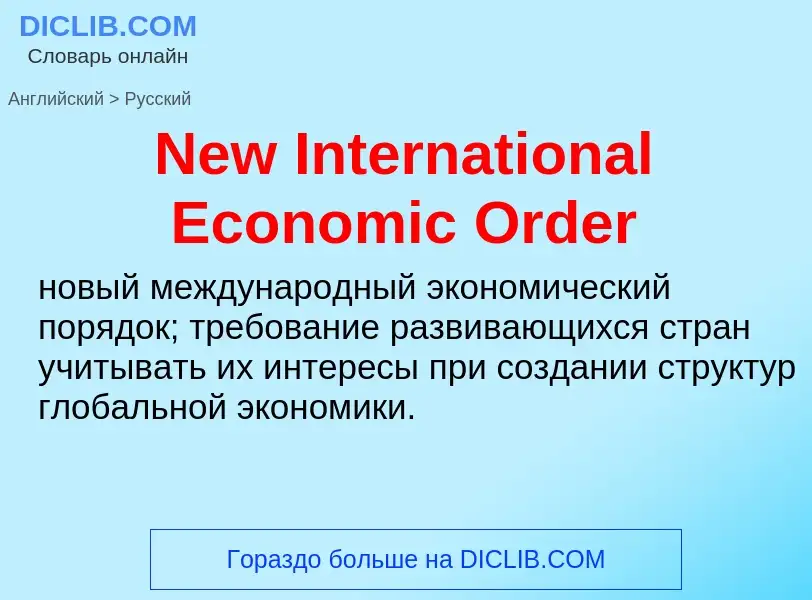 DICLIB.COM
Словарь онлайн

Английский > Русский

New International Economic Order

новый международный экономический порядок; требование развивающихся стран учитывать их интересы при создании структур глобальной экономики.

Гораздо больше на DICLIB.COM